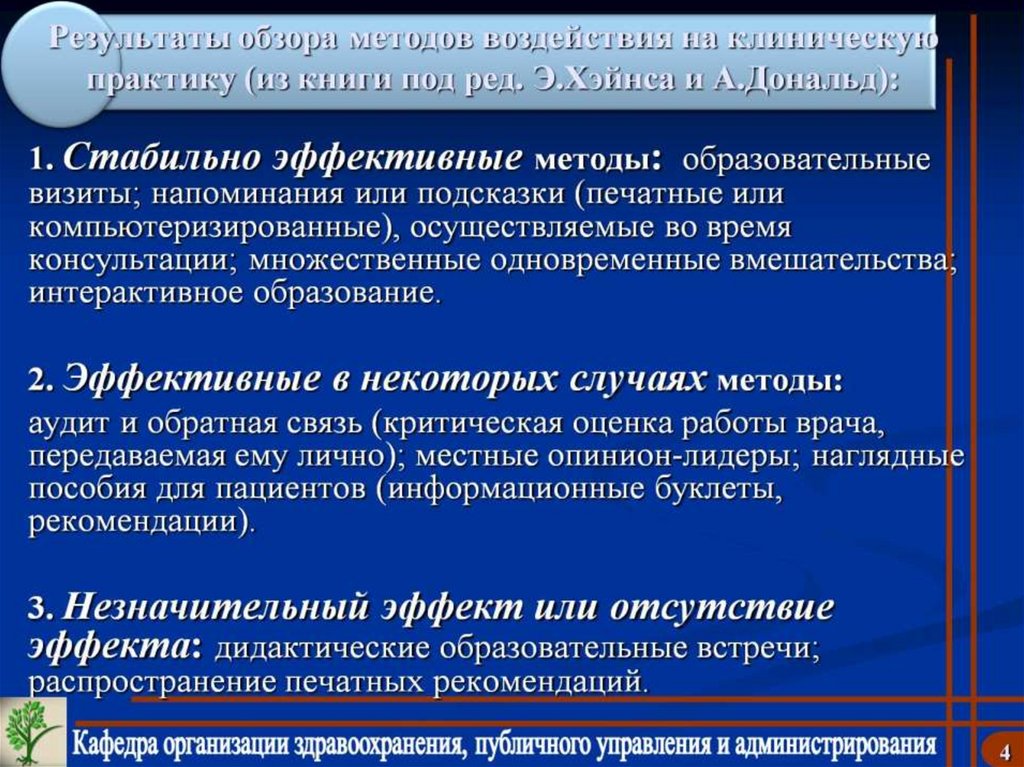 Результаты обзора методов воздействия на клиническую практику (из книги под ред. Э.Хэйнса и А.Дональд):

1. Стабильно эффективные методы: образовательные визиты; напоминания или подсказки (печатные или компьютеризированные), осуществляемые во время консультации; множественные одновременные вмешательства; интерактивное образование.

2. Эффективные в некоторых случаях методы: аудит и обратная связь (критическая оценка работы врача, передаваемая ему лично); местные опинион-лидеры; наглядные пособия для пациентов (информационные буклеты, рекомендации).

3. Незначительный эффект или отсутствие эффекта: дидактические образовательные встречи; распространение печатных рекомендаций.

Кафедра организации здравоохранения, публичного управления и администрирования

4